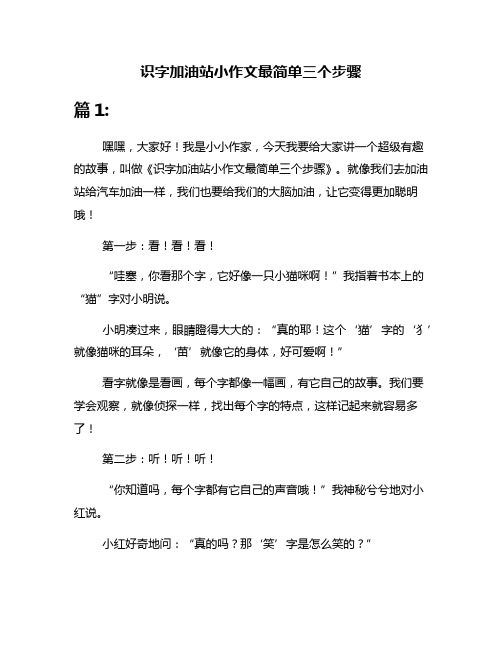 识字加油站小作文最简单三个步骤

篇 1:

嘿嘿，大家好！我是小小作家，今天我要给大家讲一个超级有趣的故事，叫做《识字加油站小作文最简单三个步骤》。就像我们去加油站给汽车加油一样，我们也要给我们的大脑加油，让它变得更加聪明哦！

第一步：看！看！看！

“哇塞，你看那个字，它好像一只小猫咪啊！”我指着书本上的“猫”字对小明说。

小明凑过来，眼睛瞪得大大的：“真的耶！这个‘猫’字的‘犭’就像猫咪的耳朵，‘苗’就像它的身体，好可爱啊！”

看字就像是看画，每个字都像一幅画，有它自己的故事。我们要学会观察，就像侦探一样，找出每个字的特点，这样记起来就容易多了！

第二步：听！听！听！

“你知道吗，每个字都有它自己的声音哦！”我神秘兮兮地对小红说。

小红好奇地问：“真的吗？那‘笑’字是怎么笑的？”